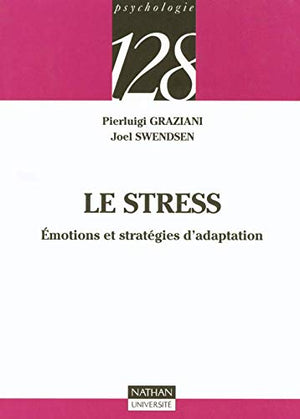 psychologie

128

Pierluigi GRAZIANI
Joel SWENDSEN

LE STRESS

Émotions et stratégies d'adaptation

NATHAN
UNIVERSITÉ